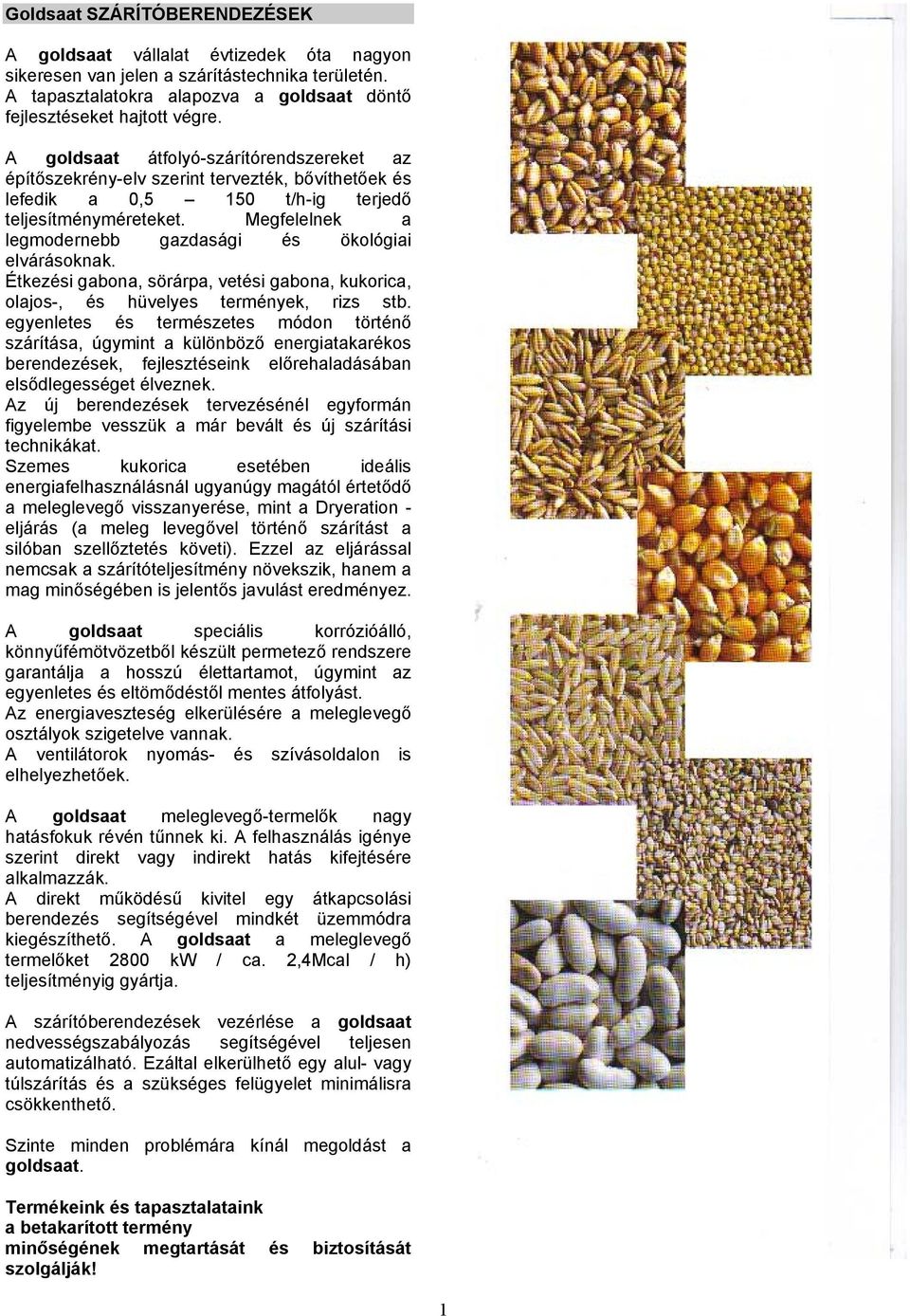 Goldsaat SZÁRÍTÓBERENDEZÉSEK

A goldsaat vállalat évtizedek óta nagyon sikeresen van jelen a szárítástechnika területén. A tapasztalatokra alapozva a goldsaat döntő fejlesztéseket hajtott végre.

A goldsaat átfolyó-szárítórendszereket az építőszekrény-elv szerint tervezték, bővíthetőek és lefedik a 0,5 – 150 t/h-ig terjedő teljesítményméreteket. Megfelelnek a legmodernebb gazdasági és ökológiai elvárásoknak.
Étkezési gabona, sörárpa, vetési gabona, kukorica, olajos-, és hüvelyes termények, rizs stb. egyenletes és természetes módon történő szárítása, úgymint a különböző energiatakarékos berendezések, fejlesztéseink előrehaladásában elsődlegességet élveznek.
Az új berendezések tervezésénél egyformán figyelembe vesszük a már bevált és új szárítási technikákat.
Szemes kukorica esetében ideális energiafelhasználásnál ugyanúgy magától értetődő a meleglevegő visszanyerése, mint a Dryeration - eljárás (a meleg levegővel történő szárítást a silóban szellőztetés követi). Ezzel az eljárással nemcsak a szárítóteljesítmény növekszik, hanem a mag minőségében is jelentős javulást eredményez.

A goldsaat speciális korrózióálló, könnyűfémötvözetből készült permetező rendszere garantálja a hosszú élettartamot, úgymint az egyenletes és eltömődéstől mentes átfolyást.
Az energiaveszteség elkerülésére a meleglevegő osztályok szigetelve vannak.
A ventilátorok nyomás- és szívásoldalon is elhelyezhetőek.

A goldsaat meleglevegő-termelők nagy hatásfokuk révén tűnnek ki. A felhasználás igénye szerint direkt vagy indirekt hatás kifejtésére alkalmazzák.
A direkt működésű kivitel egy átkapcsolási berendezés segítségével mindkét üzemmódra kiegészíthető. A goldsaat a meleglevegő termelőket 2800 kW / ca. 2,4Mcal / h) teljesítményig gyártja.

A szárítóberendezések vezérlése a goldsaat nedvességszabályozás segítségével teljesen automatizálható. Ezáltal elkerülhető egy alul- vagy túlszárítás és a szükséges felügyelet minimálisra csökkenthető.

Szinte minden problémára kínál megoldást a goldsaat.

Termékeink és tapasztalataink a betakarított termény minőségének megtartását és biztosítását szolgálják!

1